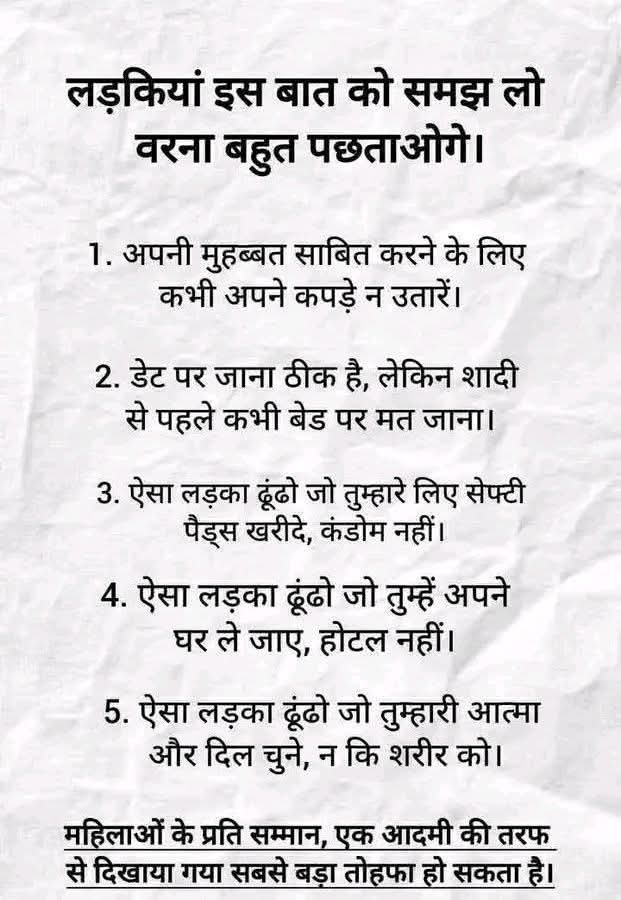 लड़कियां इस बात को समझ लो वरना बहुत पछताओगे।

1. अपनी मुहब्बत साबित करने के लिए कभी अपने कपड़े न उतारें।

2. डेट पर जाना ठीक है, लेकिन शादी से पहले कभी बेड पर मत जाना।

3. ऐसा लड़का ढूंढो जो तुम्हारे लिए सेफ्टी पैड्स खरीदे, कंडोम नहीं।

4. ऐसा लड़का ढूंढो जो तुम्हें अपने घर ले जाए, होटल नहीं।

5. ऐसा लड़का ढूंढो जो तुम्हारी आत्मा और दिल चुने, न कि शरीर को।

महिलाओं के प्रति सम्मान, एक आदमी की तरफ से दिखाया गया सबसे बड़ा तोहफा हो सकता है।